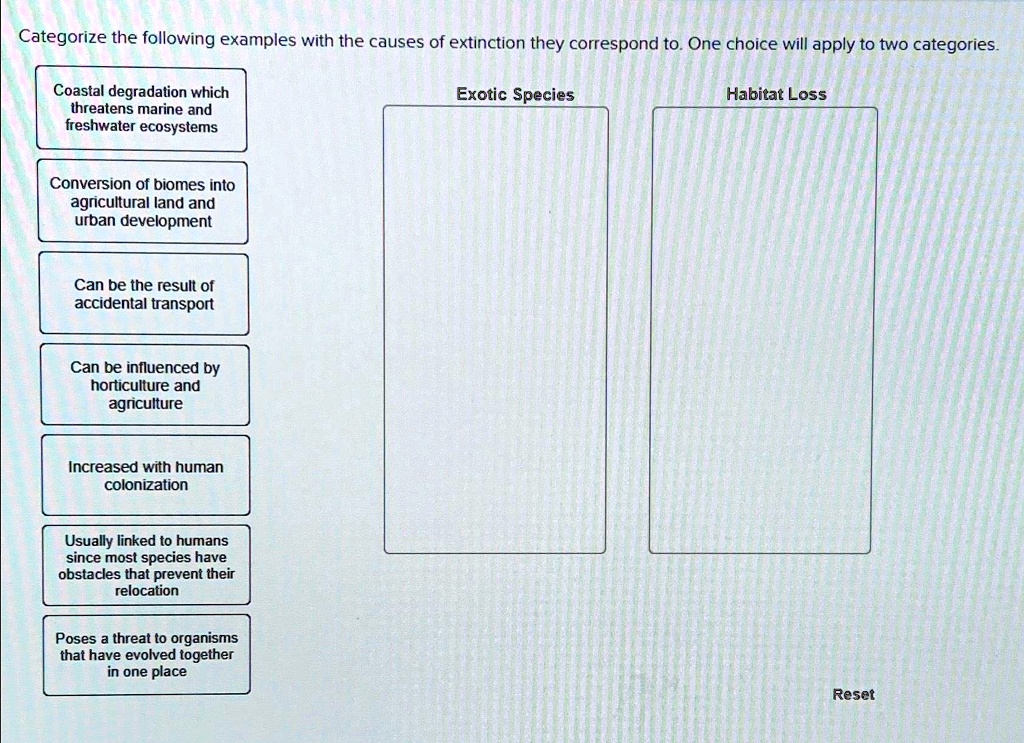 Categorize the following examples with the causes of extinction they correspond to. One choice will apply to two categories.

Coastal degradation which threatens marine and freshwater ecosystems

Conversion of biomes into agricultural land and urban development

Can be the result of accidental transport

Can be influenced by horticulture and agriculture

Increased with human colonization

Usually linked to humans since most species have obstacles that prevent their relocation

Poses a threat to organisms that have evolved together in one place

Exotic Species

Habitat Loss

Reset